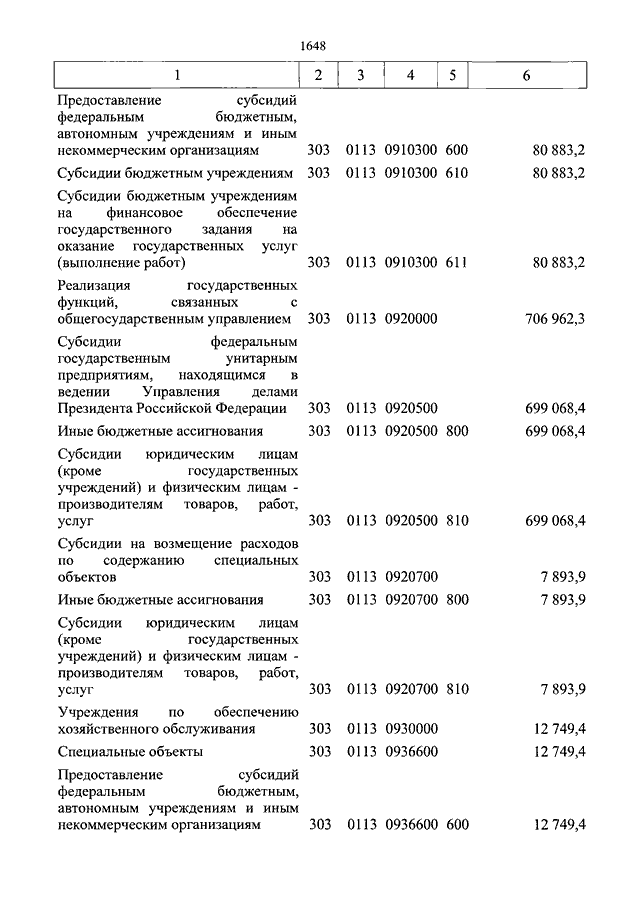 1648

| 1 | 2 | 3 | 4 | 5 | 6 |
|---|---|---|---|---|---|
| Предоставление субсидий федеральным бюджетным, автономным учреждениям и иным некоммерческим организациям | 303 | 0113 | 0910300 | 600 | 80 883,2 |
| Субсидии бюджетным учреждениям | 303 | 0113 | 0910300 | 610 | 80 883,2 |
| Субсидии бюджетным учреждениям на финансовое обеспечение государственного задания на оказание государственных услуг (выполнение работ) | 303 | 0113 | 0910300 | 611 | 80 883,2 |
| Реализация государственных функций, связанных с общегосударственным управлением | 303 | 0113 | 0920000 | | 706 962,3 |
| Субсидии федеральным государственным унитарным предприятиям, находящимся в ведении Управления делами Президента Российской Федерации | 303 | 0113 | 0920500 | | 699 068,4 |
| Иные бюджетные ассигнования | 303 | 0113 | 0920500 | 800 | 699 068,4 |
| Субсидии юридическим лицам (кроме государственных учреждений) и физическим лицам - производителям товаров, работ, услуг | 303 | 0113 | 0920500 | 810 | 699 068,4 |
| Субсидии на возмещение расходов по содержанию специальных объектов | 303 | 0113 | 0920700 | | 7 893,9 |
| Иные бюджетные ассигнования | 303 | 0113 | 0920700 | 800 | 7 893,9 |
| Субсидии юридическим лицам (кроме государственных учреждений) и физическим лицам - производителям товаров, работ, услуг | 303 | 0113 | 0920700 | 810 | 7 893,9 |
| Учреждения по обеспечению хозяйственного обслуживания | 303 | 0113 | 0930000 | | 12 749,4 |
| Специальные объекты | 303 | 0113 | 0936600 | | 12 749,4 |
| Предоставление субсидий федеральным бюджетным, автономным учреждениям и иным некоммерческим организациям | 303 | 0113 | 0936600 | 600 | 12 749,4 |